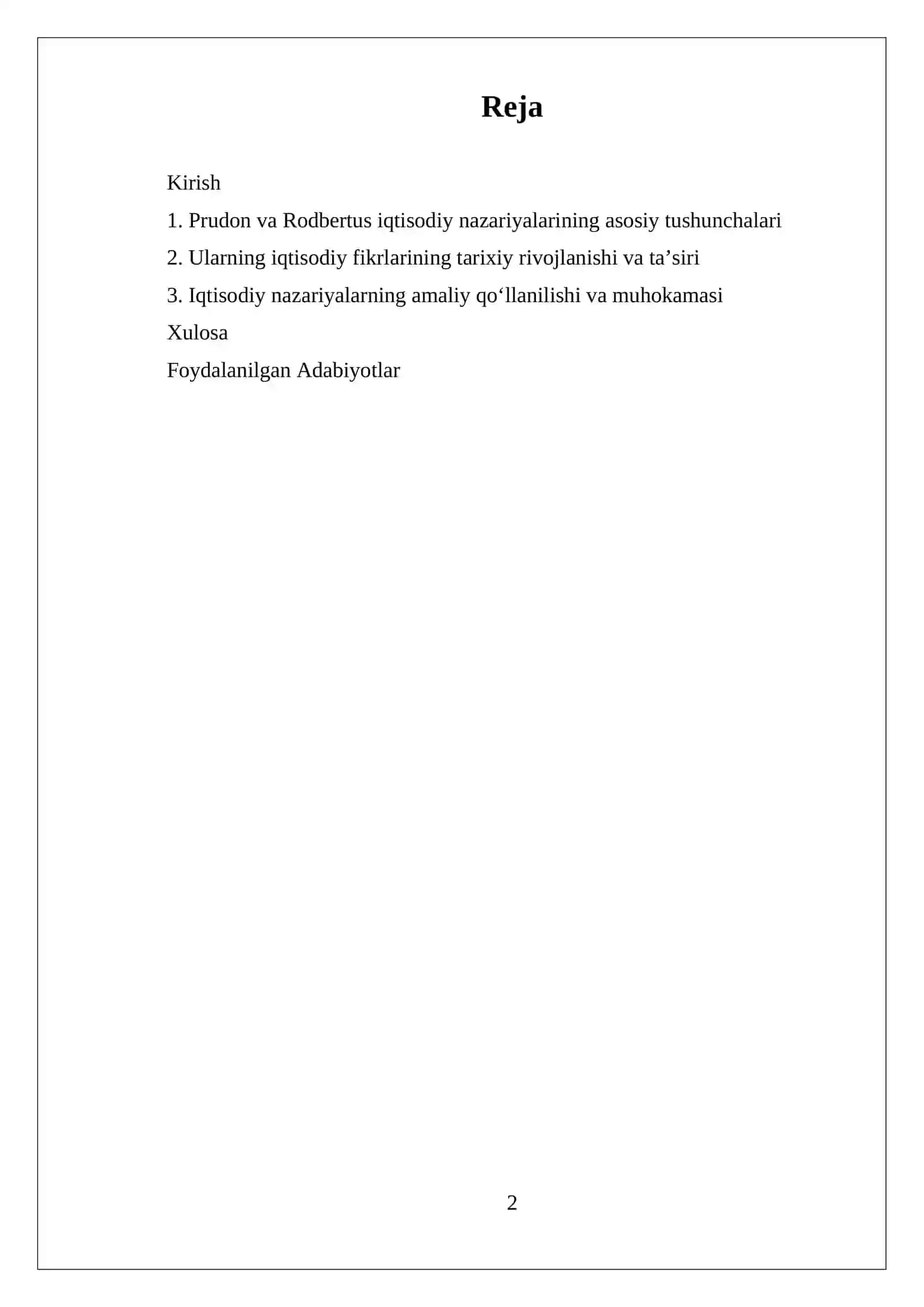 Reja

Kirish

1. Prudon va Rodbertus iqtisodiy nazariyalarining asosiy tushunchalari

2. Ularning iqtisodiy fikrlarining tarixiy rivojlanishi va ta’siri

3. Iqtisodiy nazariyalarning amaliy qo‘llanilishi va muhokamasi

Xulosa

Foydalanilgan Adabiyotlar

2